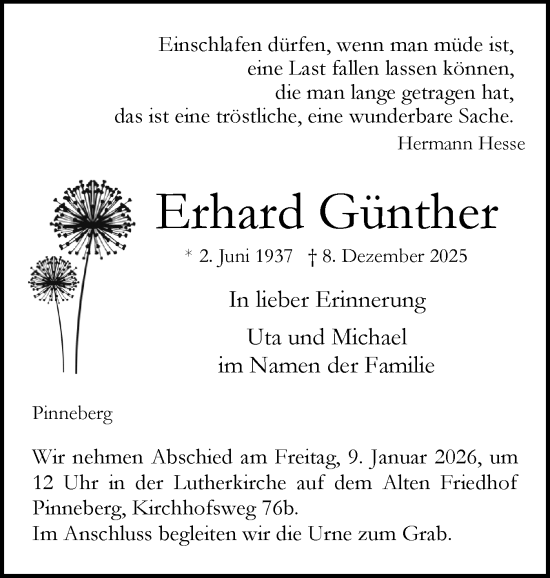 Einschlafen dürfen, wenn man müde ist,
eine Last fallen lassen können,
die man lange getragen hat,
das ist eine tröstliche, eine wunderbare Sache.
Hermann Hesse

Erhard Günther

* 2. Juni 1937 † 8. Dezember 2025

In lieber Erinnerung

Uta und Michael
im Namen der Familie

Pinneberg

Wir nehmen Abschied am Freitag, 9. Januar 2026, um 12 Uhr in der Lutherkirche auf dem Alten Friedhof Pinneberg, Kirchhofsweg 76b.
Im Anschluss begleiten wir die Urne zum Grab.